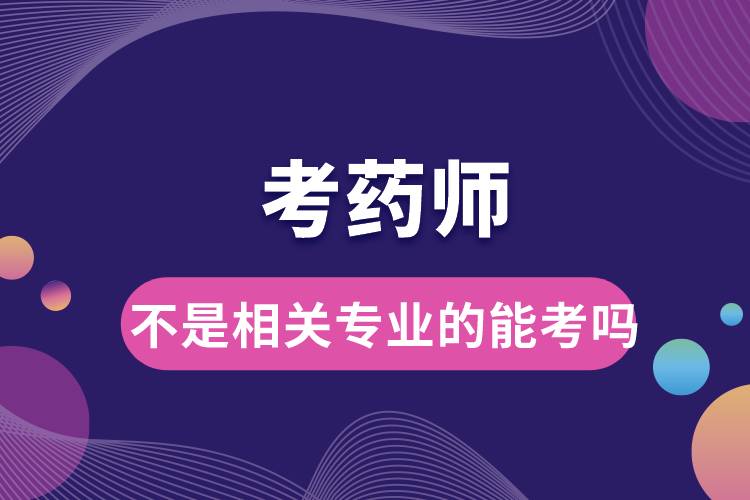 考药师

不是相关专业的能考吗